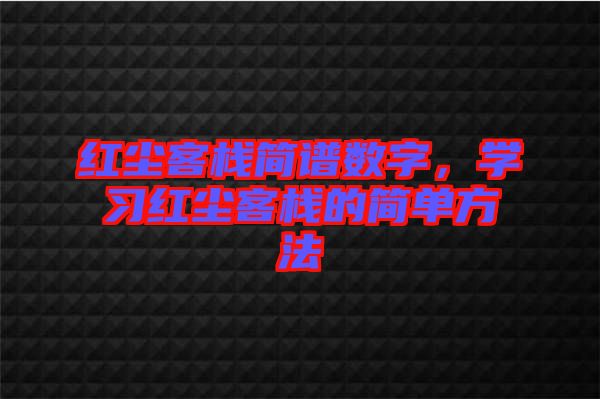 红尘客栈简谱数字，学习红尘客栈的简单方法